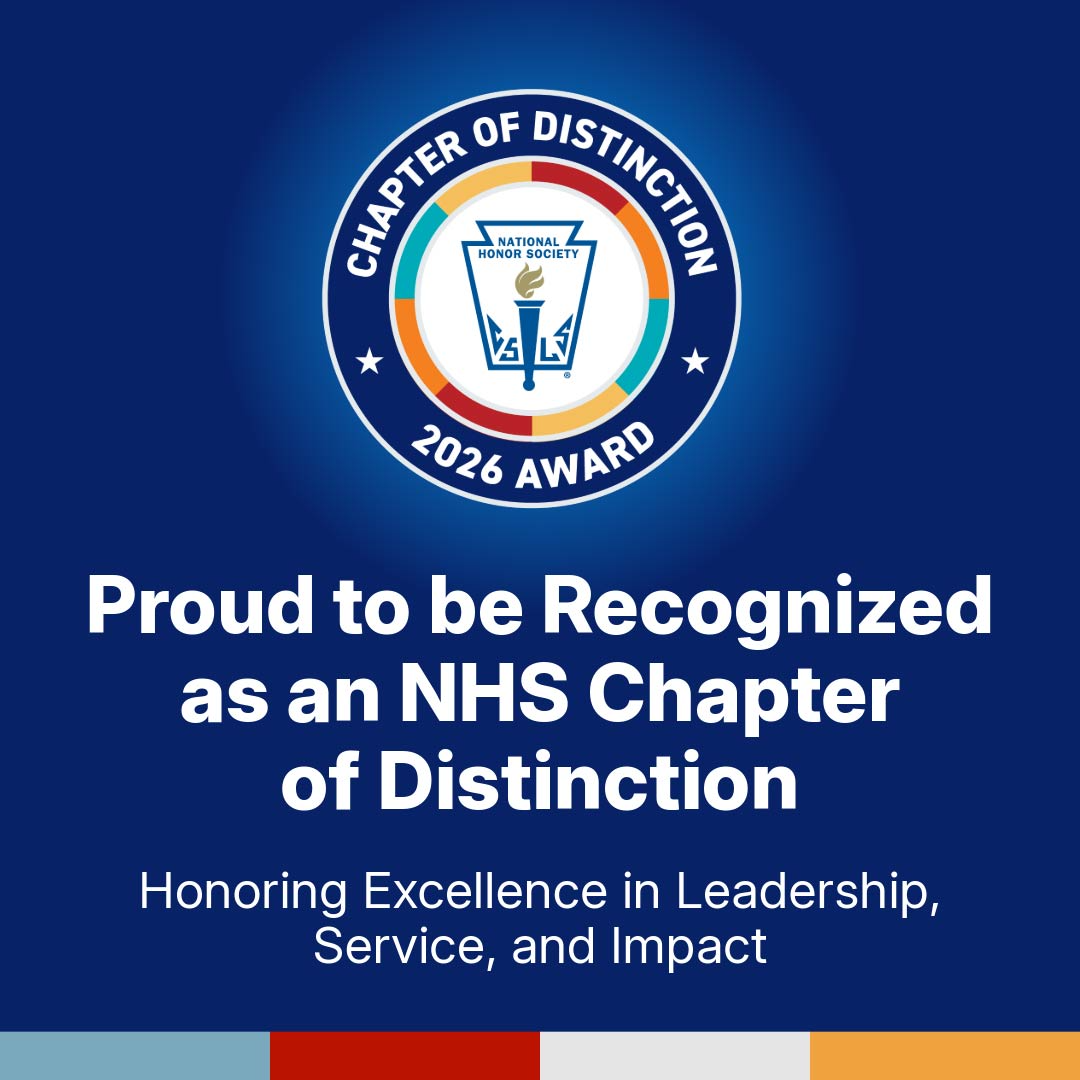 CHAPTER OF DISTINCTION
NATIONAL HONOR SOCIETY
C S L S
2026 AWARD

Proud to be Recognized as an NHS Chapter of Distinction

Honoring Excellence in Leadership, Service, and Impact